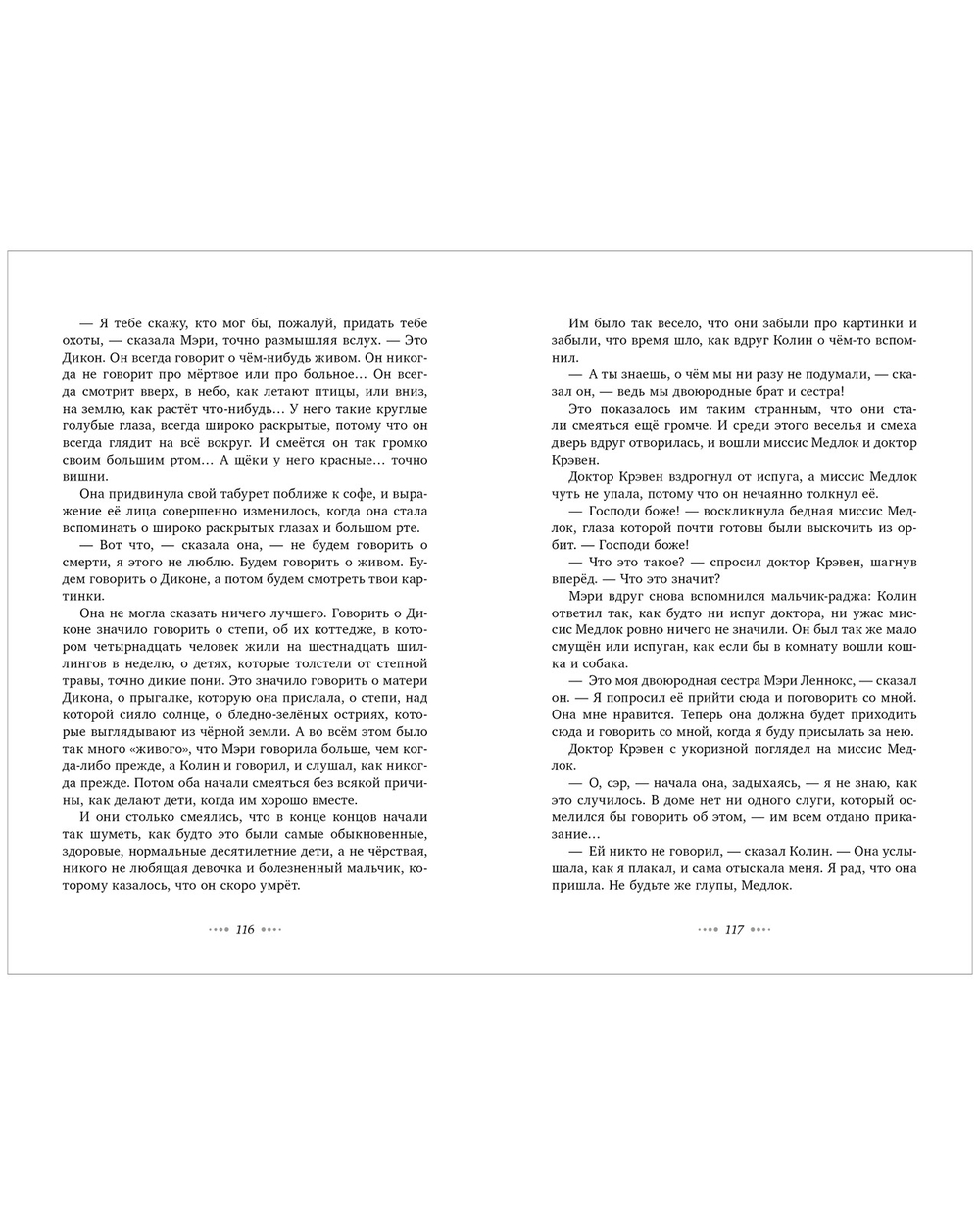 — Я тебе скажу, кто мог бы, пожалуй, придать тебе охоты, — сказала Мэри, точно размышляя вслух. — Это Дикон. Он всегда говорит о чём-нибудь живом. Он никогда не говорит про мёртвое или про больное… Он всегда смотрит вверх, в небо, как летают птицы, или вниз, на землю, как растёт что-нибудь… У него такие круглые голубые глаза, всегда широко раскрытые, потому что он всегда глядит на всё вокруг. И смеётся он так громко своим большим ртом… А щёки у него красные… точно вишни.

Она придвинула свой табурет поближе к софе, и выражение её лица совершенно изменилось, когда она стала вспоминать о широко раскрытых глазах и большом рте.

— Вот что, — сказала она, — не будем говорить о смерти, я этого не люблю. Будем говорить о живом. Будем говорить о Диконе, а потом будем смотреть твои картинки.

Она не могла сказать ничего лучшего. Говорить о Диконе значило говорить о степи, об их коттедже, в котором четырнадцать человек жили на шестнадцать шиллингов в неделю, о детях, которые толстели от степной травы, точно дикие пони. Это значило говорить о матери Дикона, о прыгалке, которую она прислала, о степи, над которой сияло солнце, о бледно-зелёных остриях, которые выглядывают из чёрной земли. А во всём этом было так много «живого», что Мэри говорила больше, чем когда-либо прежде, а Колин и говорил, и слушал, как никогда прежде. Потом оба начали смеяться без всякой причины, как делают дети, когда им хорошо вместе.

И они столько смеялись, что в конце концов начали так шуметь, как будто это были самые обыкновенные, здоровые, нормальные десятилетние дети, а не чёрствая, никого не любящая девочка и болезненный мальчик, которому казалось, что он скоро умрёт.

116

Им было так весело, что они забыли про картинки и забыли, что время шло, как вдруг Колин о чём-то вспомнил.

— А ты знаешь, о чём мы ни разу не подумали, — сказал он, — ведь мы двоюродные брат и сестра!

Это показалось им таким странным, что они стали смеяться ещё громче. И среди этого веселья и смеха дверь вдруг отворилась, и вошли миссис Медлок и доктор Крэвен.

Доктор Крэвен вздрогнул от испуга, а миссис Медлок чуть не упала, потому что он нечаянно толкнул её.

— Господи боже! — воскликнула бедная миссис Медлок, глаза которой почти готовы были выскочить из орбит. — Господи боже!

— Что это такое? — спросил доктор Крэвен, шагнув вперёд. — Что это значит?

Мэри вдруг снова вспомнился мальчик-раджа: Колин ответил так, как будто ни испуг доктора, ни ужас миссис Медлок ровно ничего не значили. Он был так же мало смущён или испуган, как если бы в комнату вошли кошка и собака.

— Это моя двоюродная сестра Мэри Леннокс, — сказал он. — Я попросил её прийти сюда и поговорить со мной. Она мне нравится. Теперь она должна будет приходить сюда и говорить со мной, когда я буду присылать за нею.

Доктор Крэвен с укоризной поглядел на миссис Медлок.

— О, сэр, — начала она, задыхаясь, — я не знаю, как это случилось. В доме нет ни одного слуги, который осмелился бы говорить об этом, — им всем отдано приказание…

— Ей никто не говорил, — сказал Колин. — Она услышала, как я плакал, и сама отыскала меня. Я рад, что она пришла. Не будьте же глупы, Медлок.

117